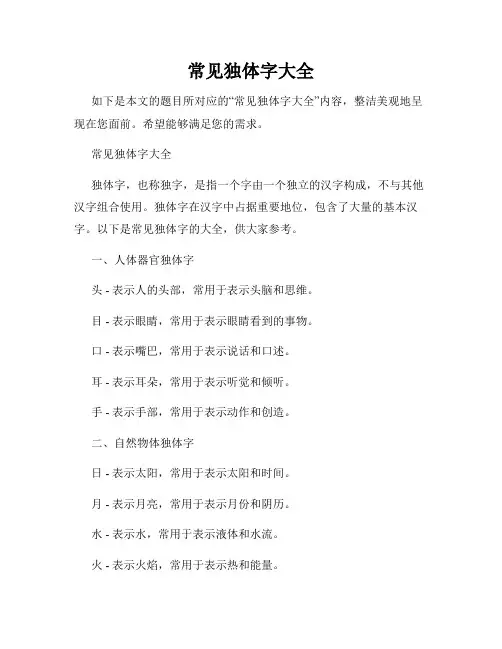 常见独体字大全

如下是本文的题目所对应的“常见独体字大全”内容，整洁美观地呈现在您面前。希望能够满足您的需求。

常见独体字大全

独体字，也称独字，是指一个字由一个独立的汉字构成，不与其他汉字组合使用。独体字在汉字中占据重要地位，包含了大量的基本汉字。以下是常见独体字的大全，供大家参考。

一、人体器官独体字

头 - 表示人的头部，常用于表示头脑和思维。

目 - 表示眼睛，常用于表示眼睛看到的事物。

口 - 表示嘴巴，常用于表示说话和口述。

耳 - 表示耳朵，常用于表示听觉和倾听。

手 - 表示手部，常用于表示动作和创造。

二、自然物体独体字

日 - 表示太阳，常用于表示太阳和时间。

月 - 表示月亮，常用于表示月份和阴历。

水 - 表示水，常用于表示液体和水流。

火 - 表示火焰，常用于表示热和能量。